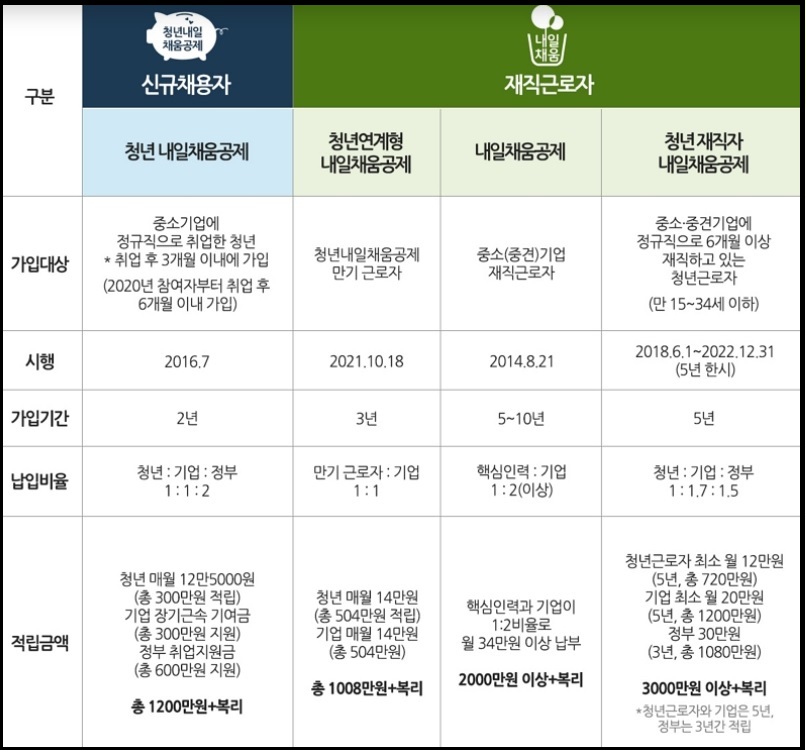 | 구분 | 청년내일 채움공제 신규채용자 | 내일 채움 재직근로자 | | |
|---|---|---|---|---|
| | 청년 내일채움공제 | 청년연계형 내일채움공제 | 내일채움공제 | 청년 재직자 내일채움공제 |
| 가입대상 | 중소기업에 정규직으로 취업한 청년 * 취업 후 3개월 이내에 가입 (2020년 참여자부터 취업 후 6개월 이내 가입) | 청년내일채움공제 만기 근로자 | 중소(중견)기업 재직근로자 | 중소·중견기업에 정규직으로 6개월 이상 재직하고 있는 청년근로자 (만 15~34세 이하) |
| 시행 | 2016.7 | 2021.10.18 | 2014.8.21 | 2018.6.1~2022.12.31 (5년 한시) |
| 가입기간 | 2년 | 3년 | 5~10년 | 5년 |
| 납입비율 | 청년 : 기업 : 정부 1 : 1 : 2 | 만기 근로자 : 기업 1 : 1 | 핵심인력 : 기업 1 : 2(이상) | 청년 : 기업 : 정부 1 : 1.7 : 1.5 |
| 적립금액 | 청년 매월 12만5000원 (총 300만원 적립) 기업 장기근속 기여금 (총 300만원 지원) 정부 취업지원금 (총 600만원 지원) 총 1200만원+복리 | 청년 매월 14만원 (총 504만원 적립) 기업 매월 14만원 (총 504만원) 총 1008만원+복리 | 핵심인력과 기업이 1:2비율로 월 34만원 이상 납부 2000만원 이상+복리 | 청년근로자 최소 월 12만원 (5년, 총 720만원) 기업 최소 월 20만원 (5년, 총 1200만원) 정부 30만원 (3년, 총 1080만원) 3000만원 이상+복리 *청년근로자와 기업은 5년, 정부는 3년간 적립 |